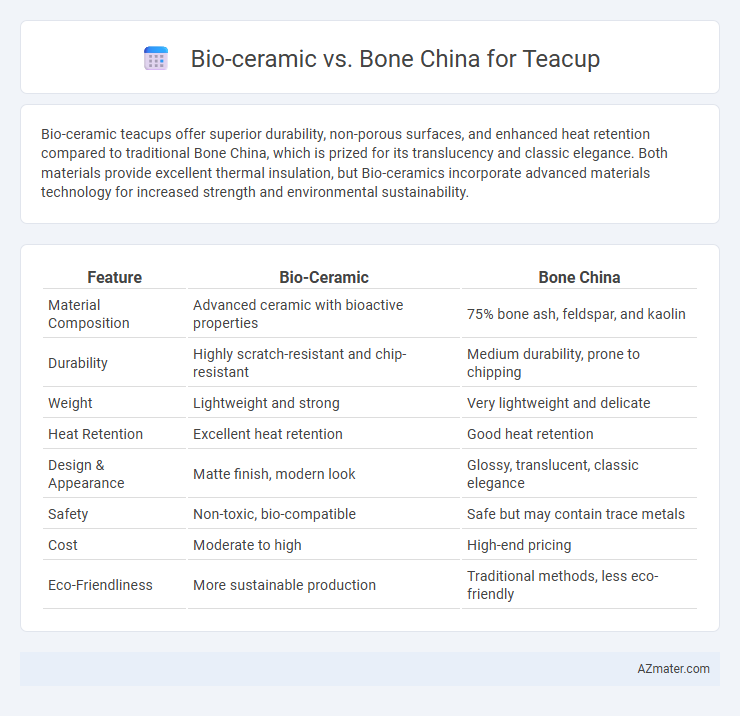 Bio-ceramic vs. Bone China for Teacup

Bio-ceramic teacups offer superior durability, non-porous surfaces, and enhanced heat retention compared to traditional Bone China, which is prized for its translucency and classic elegance. Both materials provide excellent thermal insulation, but Bio-ceramics incorporate advanced materials technology for increased strength and environmental sustainability.

| Feature | Bio-Ceramic | Bone China |
|---|---|---|
| Material Composition | Advanced ceramic with bioactive properties | 75% bone ash, feldspar, and kaolin |
| Durability | Highly scratch-resistant and chip-resistant | Medium durability, prone to chipping |
| Weight | Lightweight and strong | Very lightweight and delicate |
| Heat Retention | Excellent heat retention | Good heat retention |
| Design & Appearance | Matte finish, modern look | Glossy, translucent, classic elegance |
| Safety | Non-toxic, bio-compatible | Safe but may contain trace metals |
| Cost | Moderate to high | High-end pricing |
| Eco-Friendliness | More sustainable production | Traditional methods, less eco-friendly |

AZmater.com